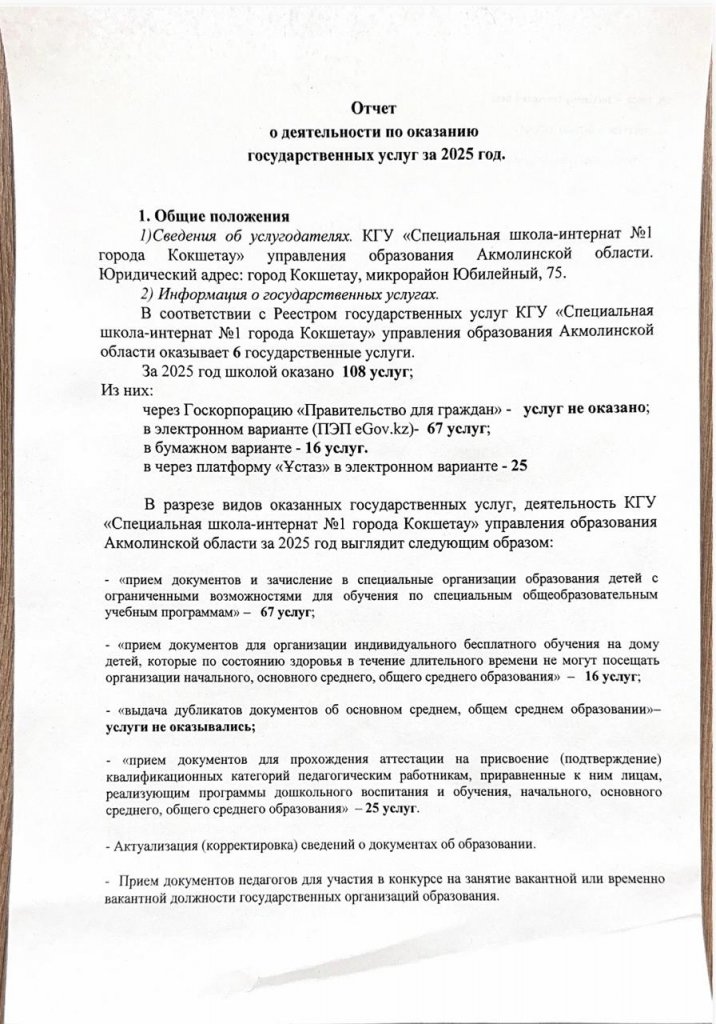 Отчет
о деятельности по оказанию
государственных услуг за 2025 год.

1. Общие положения

1)Сведения об услугодателях. КГУ «Специальная школа-интернат №1 города Кокшетау» управления образования Акмолинской области. Юридический адрес: город Кокшетау, микрорайон Юбилейный, 75.

2) Информация о государственных услугах.

В соответствии с Реестром государственных услуг КГУ «Специальная школа-интернат №1 города Кокшетау» управления образования Акмолинской области оказывает 6 государственные услуги.

За 2025 год школой оказано 108 услуг;

Из них:

через Госкорпорацию «Правительство для граждан» - услуг не оказано;

в электронном варианте (ПЭП eGov.kz)- 67 услуг;

в бумажном варианте - 16 услуг.

в через платформу «Ұстаз» в электронном варианте - 25

В разрезе видов оказанных государственных услуг, деятельность КГУ «Специальная школа-интернат №1 города Кокшетау» управления образования Акмолинской области за 2025 год выглядит следующим образом:

- «прием документов и зачисление в специальные организации образования детей с ограниченными возможностями для обучения по специальным общеобразовательным учебным программам» – 67 услуг;

- «прием документов для организации индивидуального бесплатного обучения на дому детей, которые по состоянию здоровья в течение длительного времени не могут посещать организации начального, основного среднего, общего среднего образования» – 16 услуг;

- «выдача дубликатов документов об основном среднем, общем среднем образовании»– услуги не оказывались;

- «прием документов для прохождения аттестации на присвоение (подтверждение) квалификационных категорий педагогическим работникам, приравненные к ним лицам, реализующим программы дошкольного воспитания и обучения, начального, основного среднего, общего среднего образования» – 25 услуг.

- Актуализация (корректировка) сведений о документах об образовании.

- Прием документов педагогов для участия в конкурсе на занятие вакантной или временно вакантной должности государственных организаций образования.